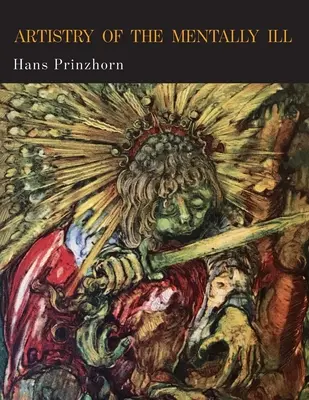 ARTISTRY OF THE MENTALLY ILL

Hans Prinzhorn